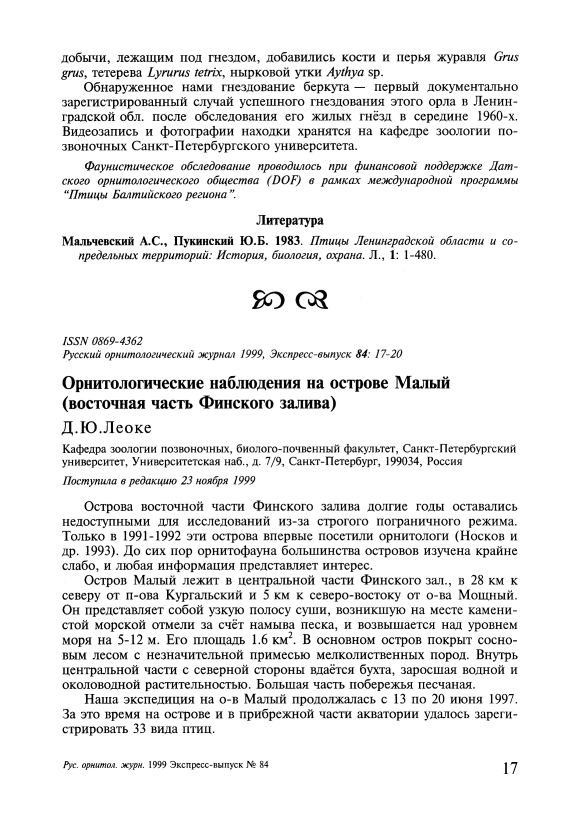 добычи, лежащим под гнездом, добавились кости и перья журавля Grus grus, тетерева Lyrurus tetrix, нырковой утки Aythya sp.

Обнаруженное нами гнездование беркута — первый документально зарегистрированный случай успешного гнездования этого орла в Ленинградской обл. после обследования его жилых гнёзд в середине 1960-х. Видеозапись и фотографии находки хранятся на кафедре зоологии позвоночных Санкт-Петербургского университета.

Фаунистическое обследование проводилось при финансовой поддержке Датского орнитологического общества (DOF) в рамках международной программы "Птицы Балтийского региона".

Литература

Мальчевский А.С., Пукинский Ю.Б. 1983. Птицы Ленинградской области и сопредельных территорий: История, биология, охрана. Л., 1: 1-480.

ISSN 0869-4362
Русский орнитологический журнал 1999, Экспресс-выпуск 84: 17-20

Орнитологические наблюдения на острове Малый (восточная часть Финского залива)

Д.Ю.Леоке

Кафедра зоологии позвоночных, биолого-почвенный факультет, Санкт-Петербургский университет, Университетская наб., д. 7/9, Санкт-Петербург, 199034, Россия

Поступила в редакцию 23 ноября 1999

Острова восточной части Финского залива долгие годы оставались недоступными для исследований из-за строгого пограничного режима. Только в 1991-1992 эти острова впервые посетили орнитологи (Носков и др. 1993). До сих пор орнитофауна большинства островов изучена крайне слабо, и любая информация представляет интерес.

Остров Малый лежит в центральной части Финского зал., в 28 км к северу от п-ова Кургальский и 5 км к северо-востоку от о-ва Мощный. Он представляет собой узкую полосу суши, возникшую на месте каменистой морской отмели за счёт намыва песка, и возвышается над уровнем моря на 5-12 м. Его площадь 1.6 км$^2$. В основном остров покрыт сосновым лесом с незначительной примесью мелколиственных пород. Внутрь центральной части с северной стороны вдаётся бухта, заросшая водной и околоводной растительностью. Большая часть побережья песчаная.

Наша экспедиция на о-в Малый продолжалась с 13 по 20 июня 1997. За это время на острове и в прибрежной части акватории удалось зарегистрировать 33 вида птиц.

Рус. орнитол. журн. 1999 Экспресс-выпуск № 84

17